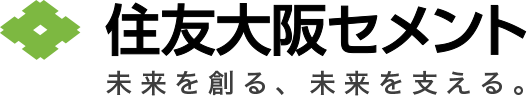 住友大阪セメント
未来を創る、未来を支える。